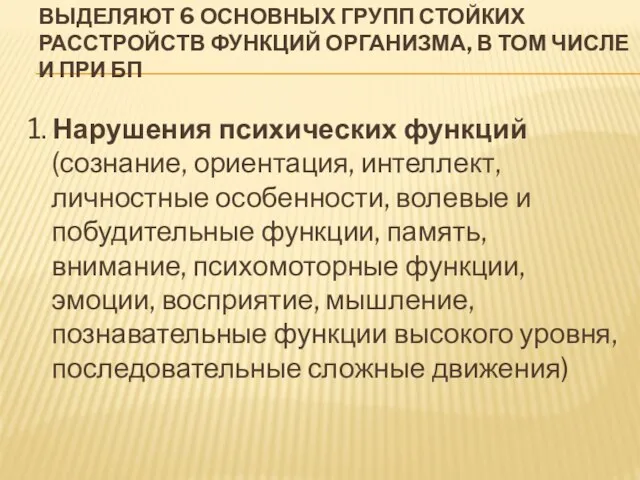 ВЫДЕЛЯЮТ 6 ОСНОВНЫХ ГРУПП СТОЙКИХ РАССТРОЙСТВ ФУНКЦИЙ ОРГАНИЗМА, В ТОМ ЧИСЛЕ И ПРИ БП

1. Нарушения психических функций (сознание, ориентация, интеллект, личностные особенности, волевые и побудительные функции, память, внимание, психомоторные функции, эмоции, восприятие, мышление, познавательные функции высокого уровня, последовательные сложные движения)